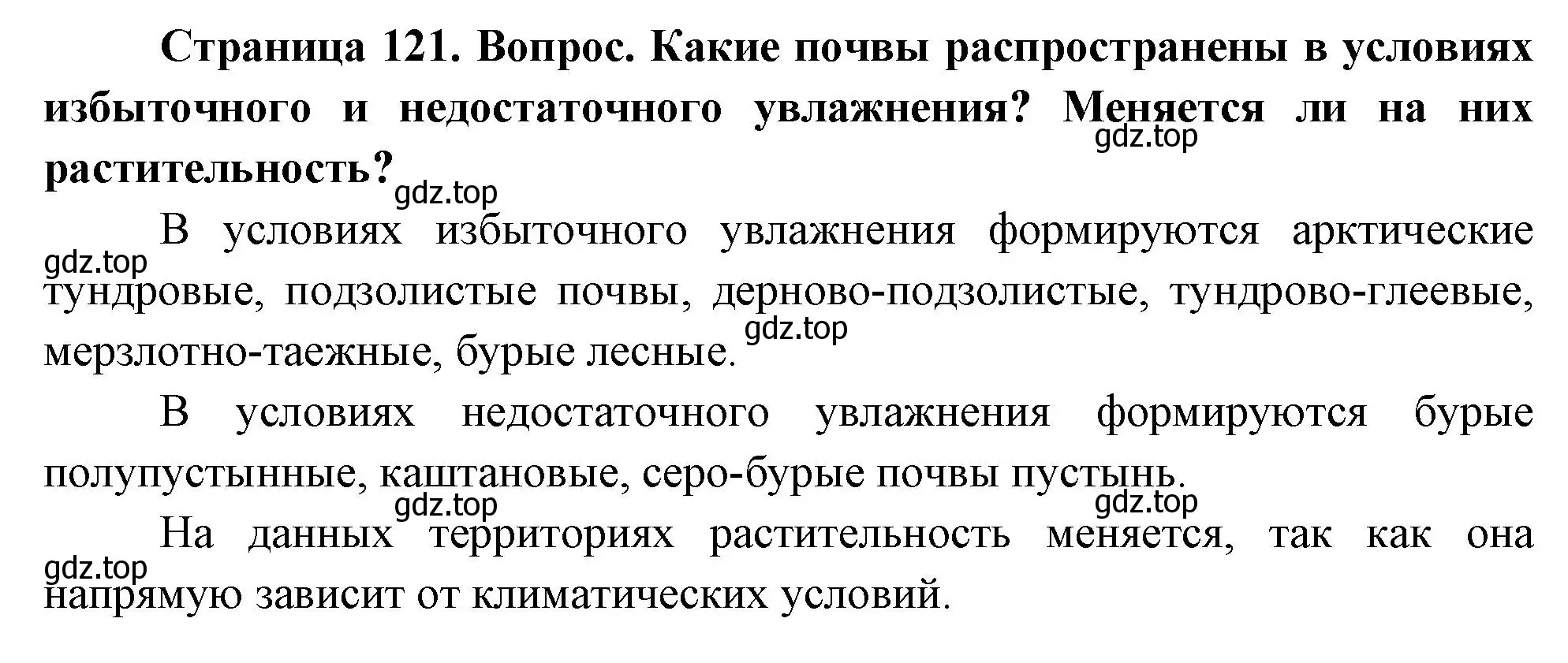 Страница 121. Вопрос. Какие почвы распространены в условиях избыточного и недостаточного увлажнения? Меняется ли на них растительность?

gdz.top

gdz.top

В условиях избыточного увлажнения формируются арктические тундровые, подзолистые почвы, дерново-подзолистые, тундрово-глеевые, мерзлотно-таежные, бурые лесные.

gdz.top

gdz.top

В условиях недостаточного увлажнения формируются бурые полупустынные, каштановые, серо-бурые почвы пустынь.

gdz.top

gdz.top

На данных территориях растительность меняется, так как она напрямую зависит от климатических условий.

gdz.top